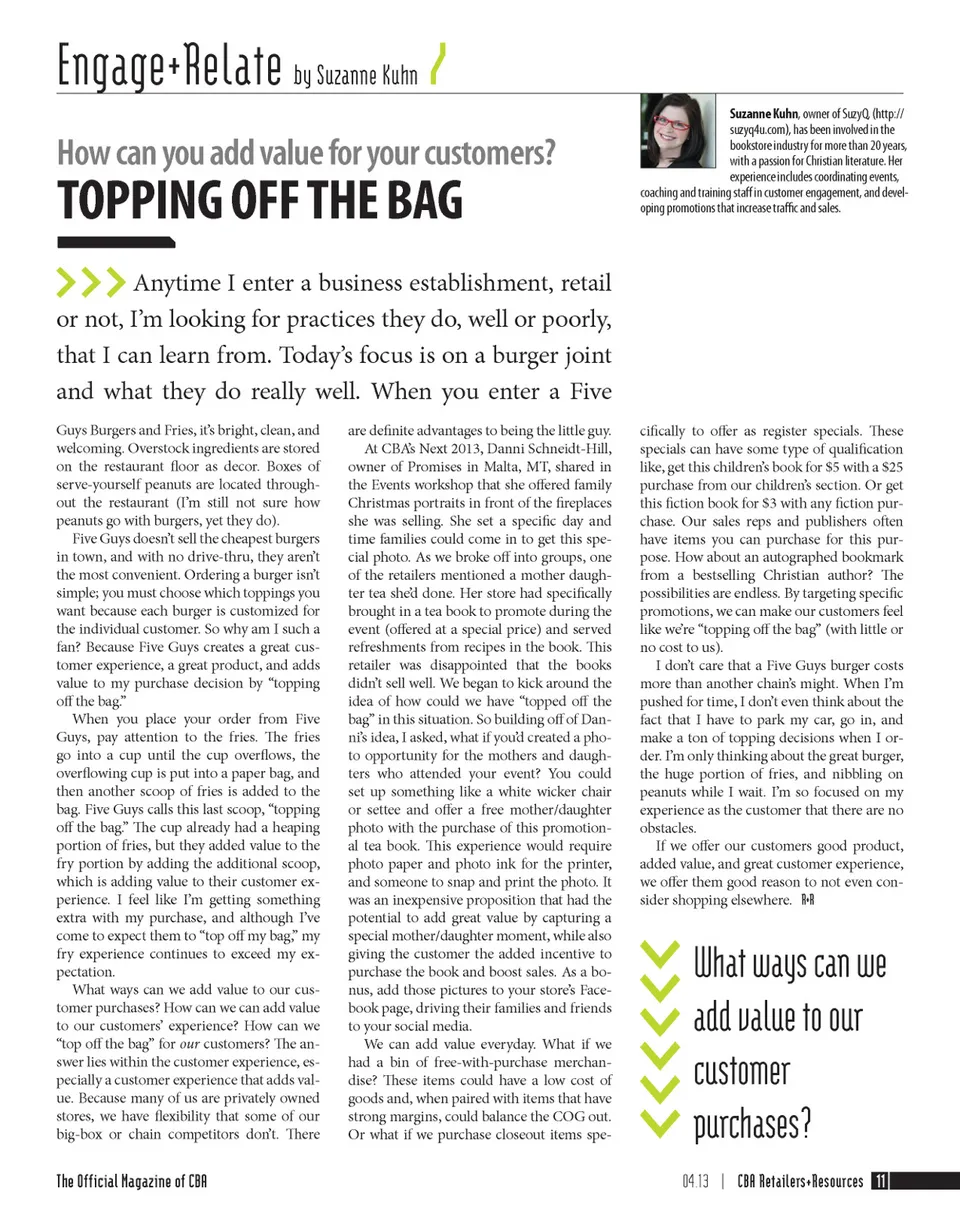 Engage+Relate by Suzanne Kuhn

How can you add value for your customers?
TOPPING OFF THE BAG

Suzanne Kuhn, owner of SuzyQ (http://suzyq4u.com), has been involved in the bookstore industry for more than 20 years, with a passion for Christian literature. Her experience includes coordinating events, coaching and training staff in customer engagement, and developing promotions that increase traffic and sales.

Anytime I enter a business establishment, retail or not, I'm looking for practices they do, well or poorly, that I can learn from. Today's focus is on a burger joint and what they do really well. When you enter a Five Guys Burgers and Fries, it's bright, clean, and welcoming. Overstock ingredients are stored on the restaurant floor as decor. Boxes of serve-yourself peanuts are located throughout the restaurant (I'm still not sure how peanuts go with burgers, yet they do).

Five Guys doesn't sell the cheapest burgers in town, and with no drive-thru, they aren't the most convenient. Ordering a burger isn't simple; you must choose which toppings you want because each burger is customized for the individual customer. So why am I such a fan? Because Five Guys creates a great customer experience, a great product, and adds value to my purchase decision by "topping off the bag."

When you place your order from Five Guys, pay attention to the fries. The fries go into a cup until the cup overflows, the overflowing cup is put into a paper bag, and then another scoop of fries is added to the bag. Five Guys calls this last scoop, "topping off the bag." The cup already had a heaping portion of fries, but they added value to the fry portion by adding the additional scoop, which is adding value to their customer experience. I feel like I'm getting something extra with my purchase, and although I've come to expect them to "top off my bag," my fry experience continues to exceed my expectation.

What ways can we add value to our customer purchases? How can we can add value to our customers' experience? How can we "top off the bag" for our customers? The answer lies within the customer experience, especially a customer experience that adds value. Because many of us are privately owned stores, we have flexibility that some of our big-box or chain competitors don't. There are definite advantages to being the little guy.

At CBA's Next 2013, Danni Schneidt-Hill, owner of Promises in Malta, MT, shared in the Events workshop that she offered family Christmas portraits in front of the fireplaces she was selling. She set a specific day and time families could come in to get this special photo. As we broke off into groups, one of the retailers mentioned a mother daughter tea she'd done. Her store had specifically brought in a tea book to promote during the event (offered at a special price) and served refreshments from recipes in the book. This retailer was disappointed that the books didn't sell well. We began to kick around the idea of how could we have "topped off the bag" in this situation. So building off of Danni's idea, I asked, what if you'd created a photo opportunity for the mothers and daughters who attended your event? You could set up something like a white wicker chair or settee and offer a free mother/daughter photo with the purchase of this promotional tea book. This experience would require photo paper and photo ink for the printer, and someone to snap and print the photo. It was an inexpensive proposition that had the potential to add great value by capturing a special mother/daughter moment, while also giving the customer the added incentive to purchase the book and boost sales. As a bonus, add those pictures to your store's Facebook page, driving their families and friends to your social media.

We can add value everyday. What if we had a bin of free-with-purchase merchandise? These items could have a low cost of goods and, when paired with items that have strong margins, could balance the COG out. Or what if we purchase closeout items specifically to offer as register specials. These specials can have some type of qualification like, get this children's book for $5 with a $25 purchase from our children's section. Or get this fiction book for $3 with any fiction purchase. Our sales reps and publishers often have items you can purchase for this purpose. How about an autographed bookmark from a bestselling Christian author? The possibilities are endless. By targeting specific promotions, we can make our customers feel like we're "topping off the bag" (with little or no cost to us).

I don't care that a Five Guys burger costs more than another chain's might. When I'm pushed for time, I don't even think about the fact that I have to park my car, go in, and make a ton of topping decisions when I order. I'm only thinking about the great burger, the huge portion of fries, and nibbling on peanuts while I wait. I'm so focused on my experience as the customer that there are no obstacles.

If we offer our customers good product, added value, and great customer experience, we offer them good reason to not even consider shopping elsewhere. R+R

What ways can we add value to our customer purchases?

The Official Magazine of CBA

04.13 | CBA Retailers+Resources 11